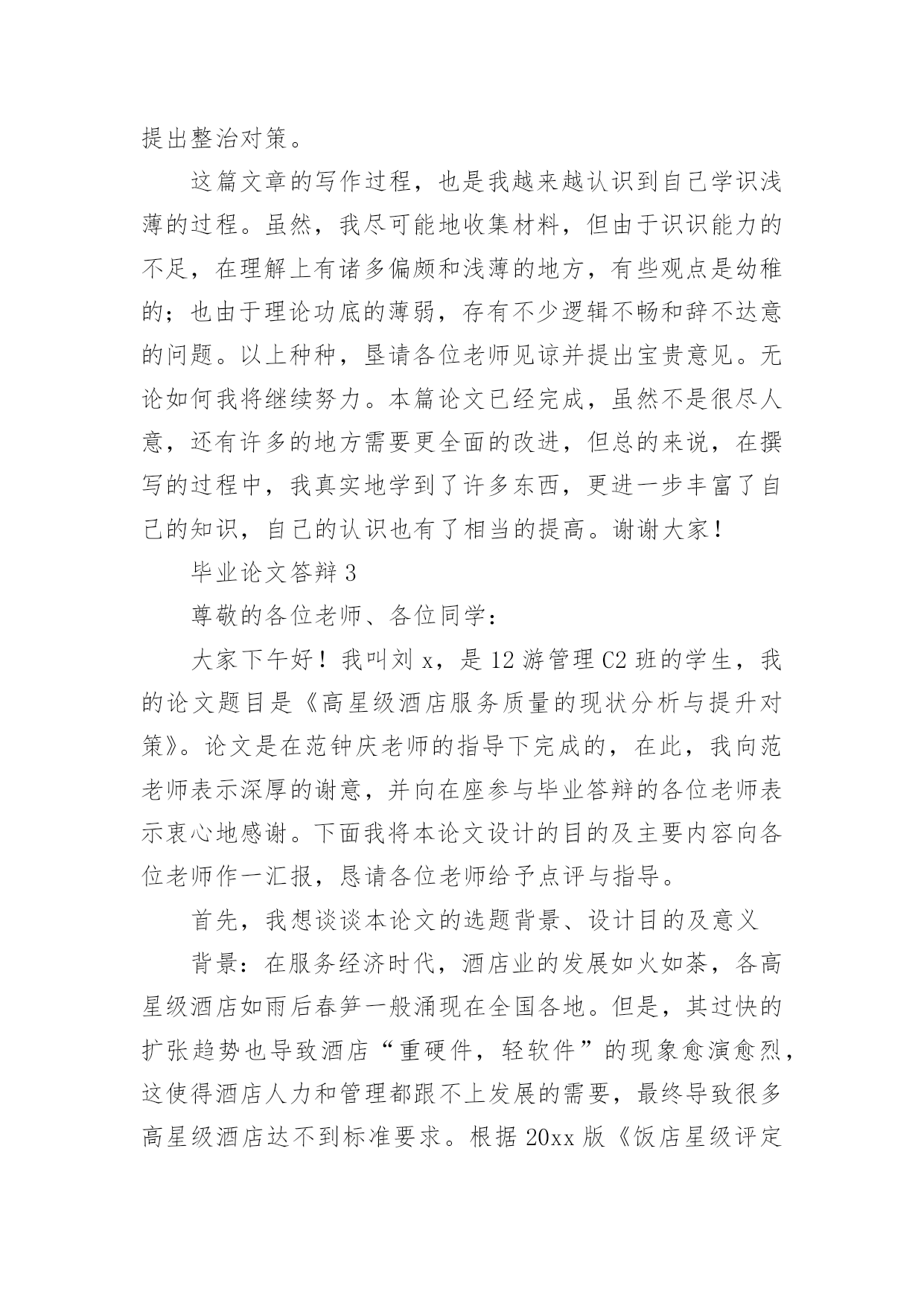 提出整治对策。

这篇文章的写作过程，也是我越来越认识到自己学识浅薄的过程。虽然，我尽可能地收集材料，但由于识识能力的不足，在理解上有诸多偏颇和浅薄的地方，有些观点是幼稚的；也由于理论功底的薄弱，存有不少逻辑不畅和辞不达意的问题。以上种种，垦请各位老师见谅并提出宝贵意见。无论如何我将继续努力。本篇论文已经完成，虽然不是很尽人意，还有许多的地方需要更全面的改进，但总的来说，在撰写的过程中，我真实地学到了许多东西，更进一步丰富了自己的知识，自己的认识也有了相当的提高。谢谢大家！

毕业论文答辩 3

尊敬的各位老师、各位同学：

大家下午好！我叫刘 x，是 12 游管理 C2 班的学生，我的论文题目是《高星级酒店服务质量的现状分析与提升对策》。论文是在范钟庆老师的指导下完成的，在此，我向范老师表示深厚的谢意，并向在座参与毕业答辩的各位老师表示衷心地感谢。下面我将本论文设计的目的及主要内容向各位老师作一汇报，恳请各位老师给予点评与指导。

首先，我想谈谈本论文的选题背景、设计目的及意义

背景：在服务经济时代，酒店业的发展如火如荼，各高星级酒店如雨后春笋一般涌现在全国各地。但是，其过快的扩张趋势也导致酒店“重硬件，轻软件”的现象愈演愈烈，这使得酒店人力和管理都跟不上发展的需要，最终导致很多高星级酒店达不到标准要求。根据 20xx 版《饭店星级评定